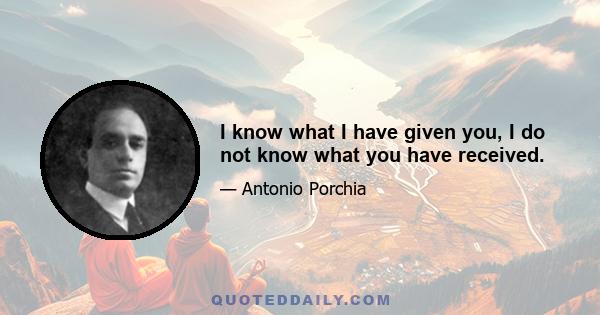 I know what I have given you, I do not know what you have received.

— Antonio Porchia

QUOTEDDAILY.COM